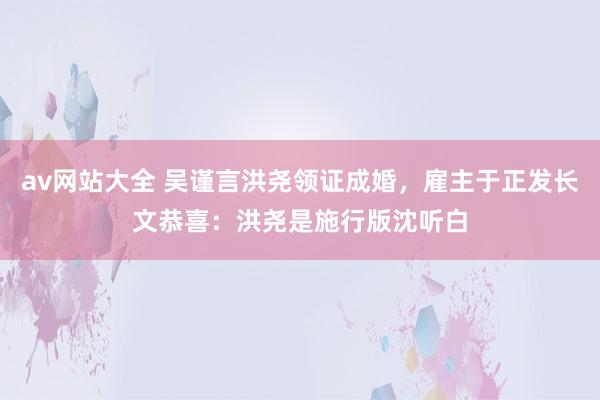 av网站大全 吴谨言洪尧领证成婚，雇主于正发长文恭喜：洪尧是施行版沈听白